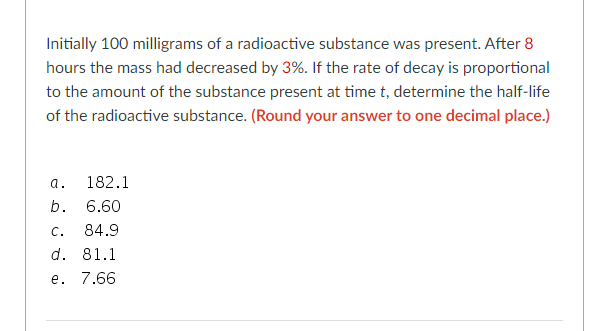 Initially 100 milligrams of a radioactive substance was present. After 8 hours the mass had decreased by 3%. If the rate of decay is proportional to the amount of the substance present at time $t$, determine the half-life of the radioactive substance. (Round your answer to one decimal place.)

a. 182.1
b. 6.60
c. 84.9
d. 81.1
e. 7.66